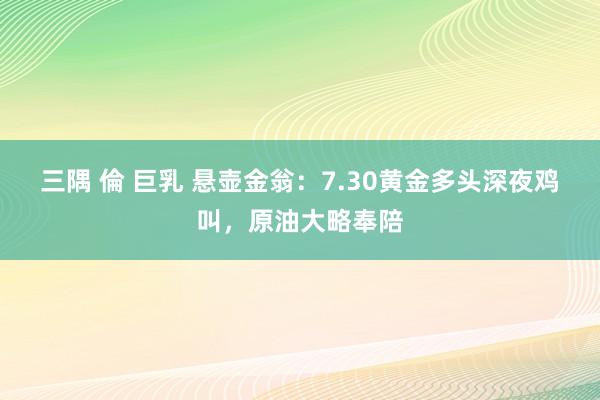 三隅 倫 巨乳 悬壶金翁：7.30黄金多头深夜鸡叫，原油大略奉陪